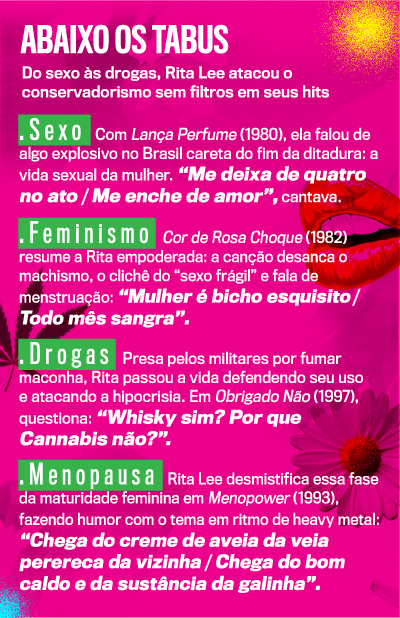 ABAIXO OS TABUS

Do sexo às drogas, Rita Lee atacou o conservadorismo sem filtros em seus hits

.Sexo Com Lança Perfume (1980), ela falou de algo explosivo no Brasil careta do fim da ditadura: a vida sexual da mulher. "Me deixa de quatro no ato / Me enche de amor", cantava.

.Feminismo Cor de Rosa Choque (1982) resume a Rita empoderada: a canção desanca o machismo, o clichê do "sexo frágil" e fala de menstruação: "Mulher é bicho esquisito / Todo mês sangra".

.Drogas Presa pelos militares por fumar maconha, Rita passou a vida defendendo seu uso e atacando a hipocrisia. Em Obrigado Não (1997), questiona: "Whisky sim? Por que Cannabis não?".

.Menopausa Rita Lee desmistifica essa fase da maturidade feminina em Menopower (1993), fazendo humor com o tema em ritmo de heavy metal: "Chega do creme de aveia da veia perereca da vizinha / Chega do bom caldo e da sustância da galinha".